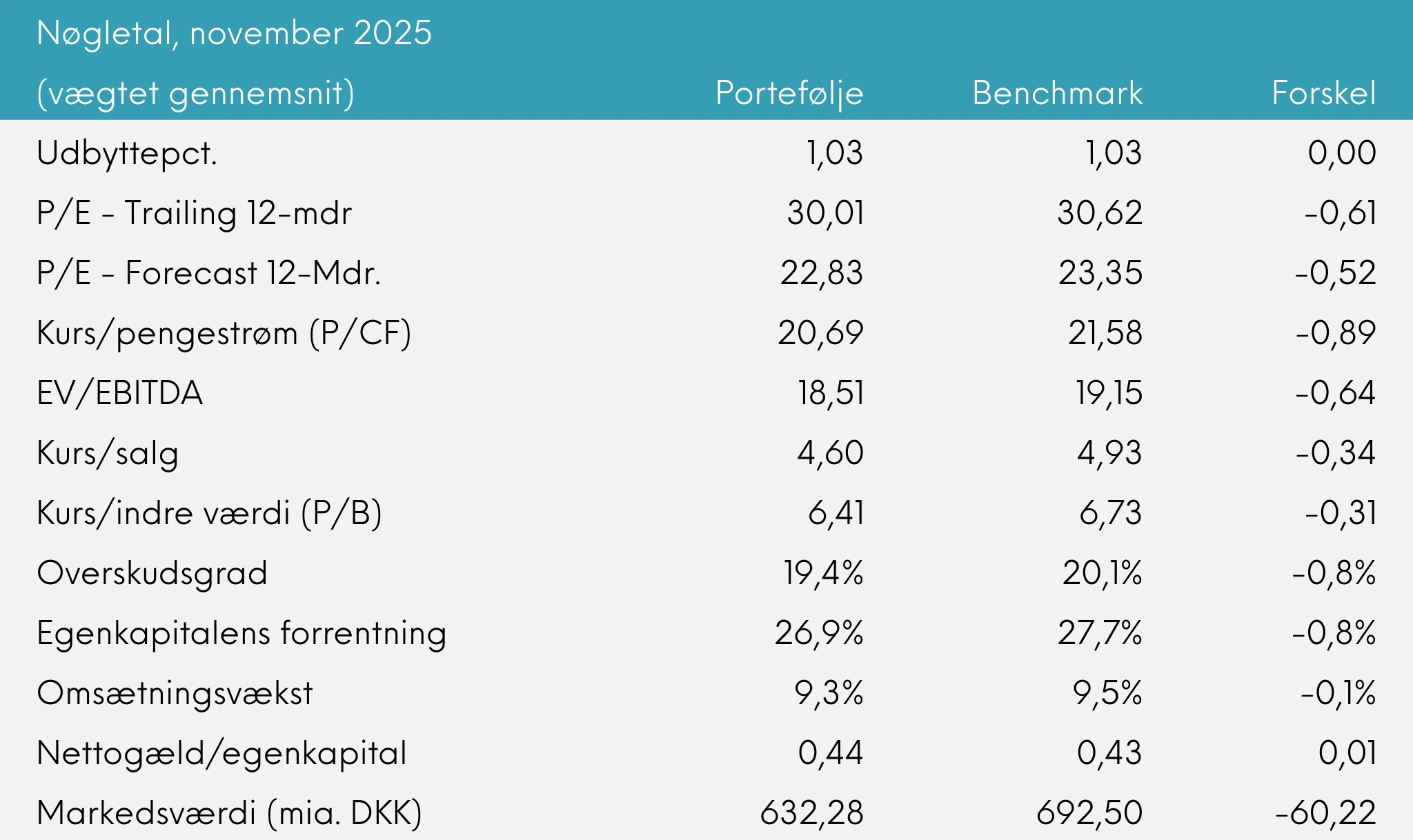 | Nøgletal, november 2025 (vægtet gennemsnit) | Portefølje | Benchmark | Forskel |
|---|---|---|---|
| Udbyttepct. | 1,03 | 1,03 | 0,00 |
| P/E - Trailing 12-mdr | 30,01 | 30,62 | -0,61 |
| P/E - Forecast 12-Mdr. | 22,83 | 23,35 | -0,52 |
| Kurs/pengestrøm (P/CF) | 20,69 | 21,58 | -0,89 |
| EV/EBITDA | 18,51 | 19,15 | -0,64 |
| Kurs/salg | 4,60 | 4,93 | -0,34 |
| Kurs/indre værdi (P/B) | 6,41 | 6,73 | -0,31 |
| Overskudsgrad | 19,4% | 20,1% | -0,8% |
| Egenkapitalens forrentning | 26,9% | 27,7% | -0,8% |
| Omsætningsvækst | 9,3% | 9,5% | -0,1% |
| Nettogæld/egenkapital | 0,44 | 0,43 | 0,01 |
| Markedsværdi (mia. DKK) | 632,28 | 692,50 | -60,22 |